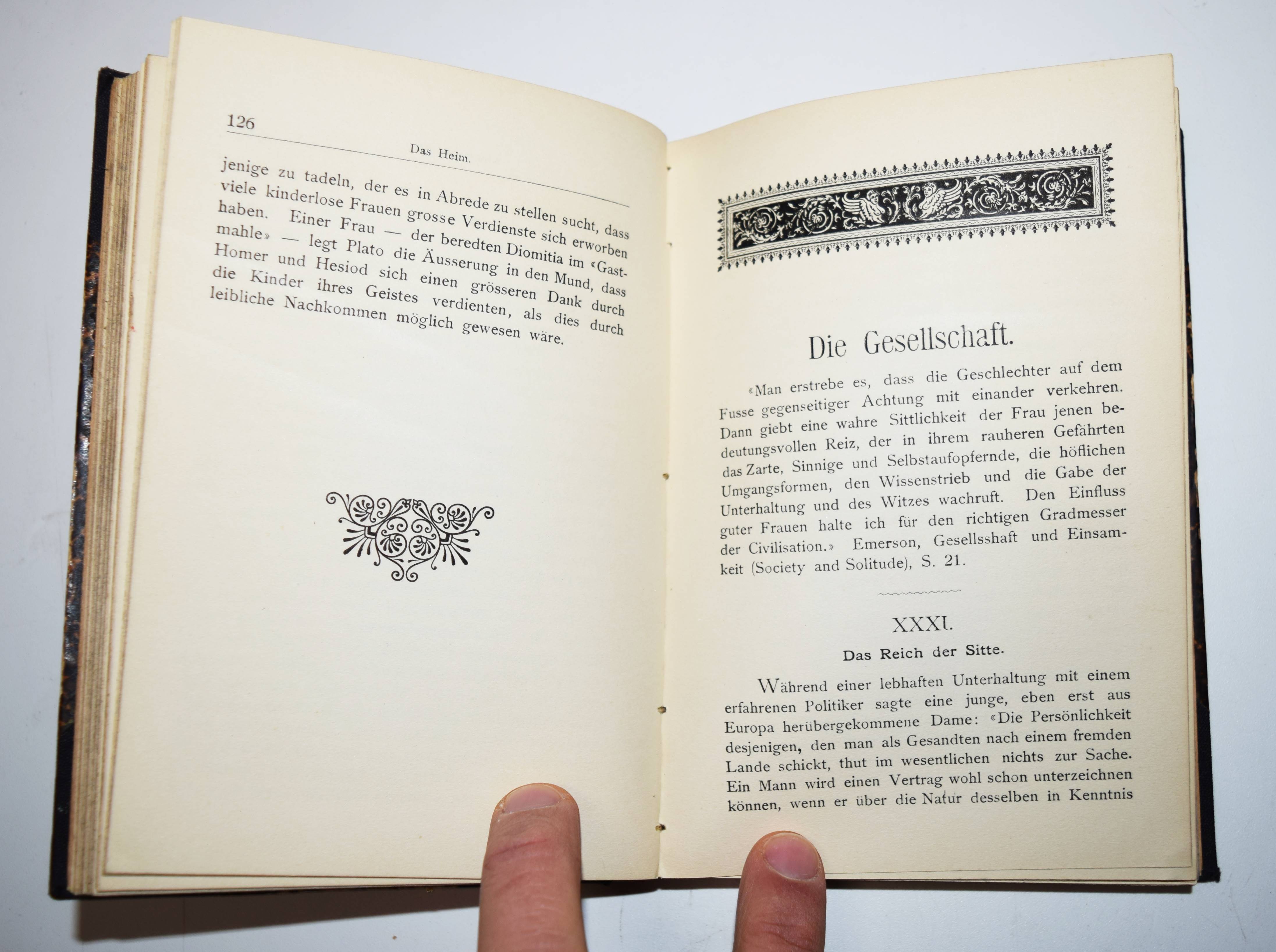 126

Das Heim.

jenige zu tadeln, der es in Abrede zu stellen sucht, dass viele kinderlose Frauen grosse Verdienste sich erworben haben. Einer Frau — der beredten Diomitia im «Gastmahle» — legt Plato die Äusserung in den Mund, dass Homer und Hesiod sich einen grösseren Dank durch die Kinder ihres Geistes verdienten, als dies durch leibliche Nachkommen möglich gewesen wäre.

Die Gesellschaft.

«Man erstrebe es, dass die Geschlechter auf dem Fusse gegenseitiger Achtung mit einander verkehren. Dann giebt eine wahre Sittlichkeit der Frau jenen bedeutungsvollen Reiz, der in ihrem rauheren Gefährten das Zarte, Sinnige und Selbstaufopfernde, die höflichen Umgangsformen, den Wissenstrieb und die Gabe der Unterhaltung und des Witzes wachruft. Den Einfluss guter Frauen halte ich für den richtigen Gradmesser der Civilisation.» Emerson, Gesellsshaft und Einsamkeit (Society and Solitude), S. 21.

XXXI.

Das Reich der Sitte.

Während einer lebhaften Unterhaltung mit einem erfahrenen Politiker sagte eine junge, eben erst aus Europa herübergekommene Dame: «Die Persönlichkeit desjenigen, den man als Gesandten nach einem fremden Lande schickt, thut im wesentlichen nichts zur Sache. Ein Mann wird einen Vertrag wohl schon unterzeichnen können, wenn er über die Natur desselben in Kenntnis